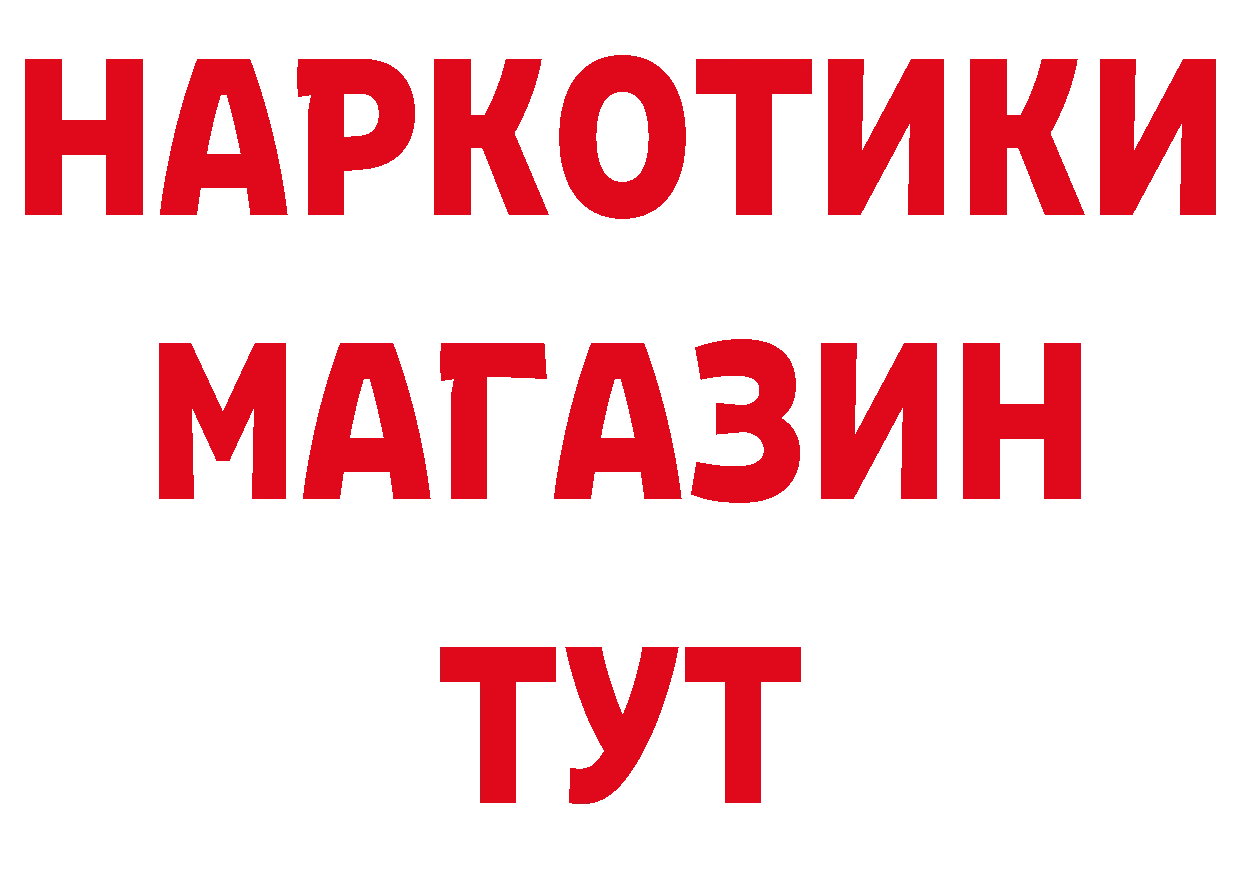 НАРКОТИКИ
МАГАЗИН
ТУТ